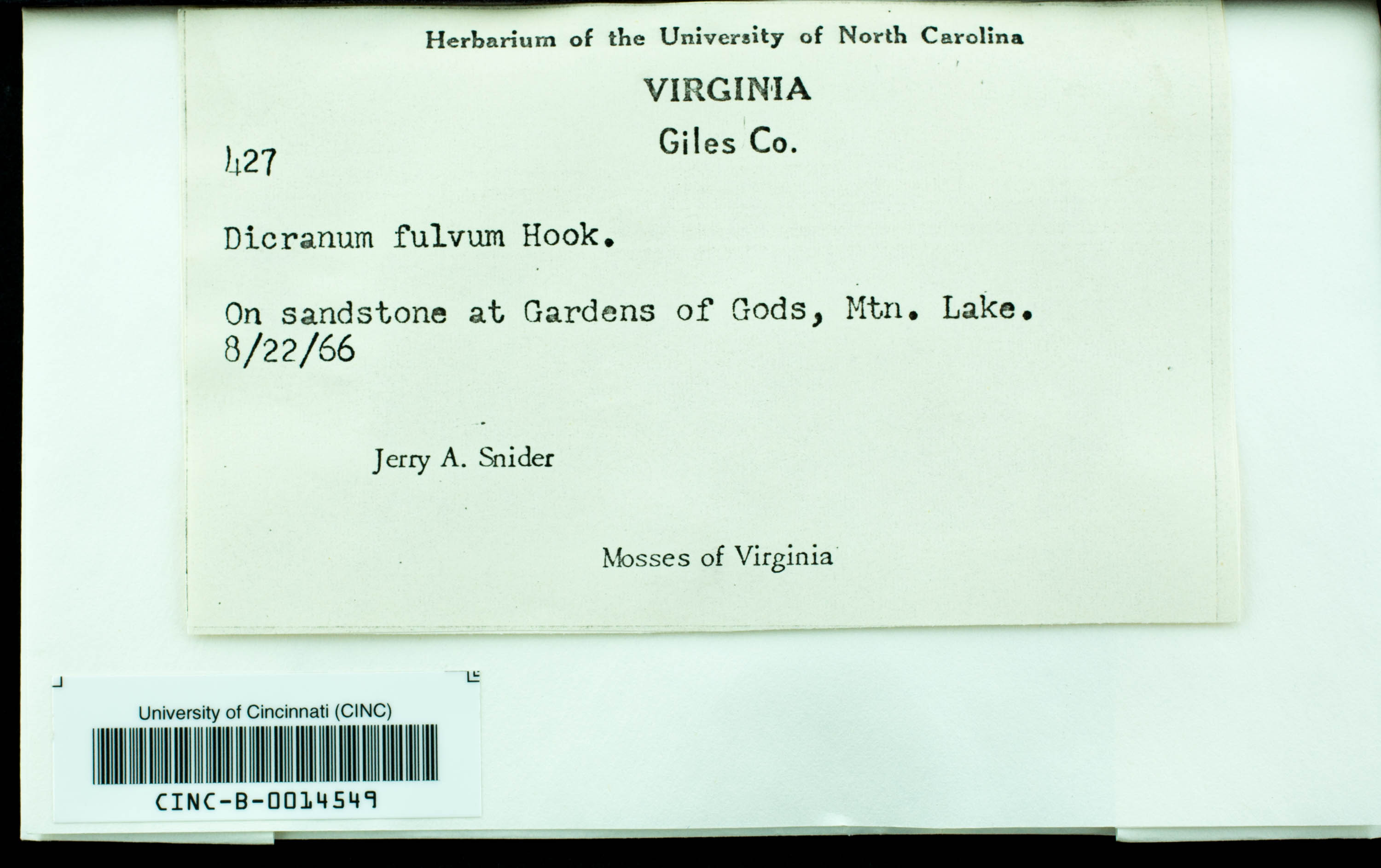 Herbarium of the University of North Carolina

VIRGINIA

Giles Co.

427

Dicranum fulvum Hook.

On sandstone at Gardens of Gods, Mtn. Lake.
8/22/66

Jerry A. Snider

Mosses of Virginia

University of Cincinnati (CINC)

CINC-B-0014549